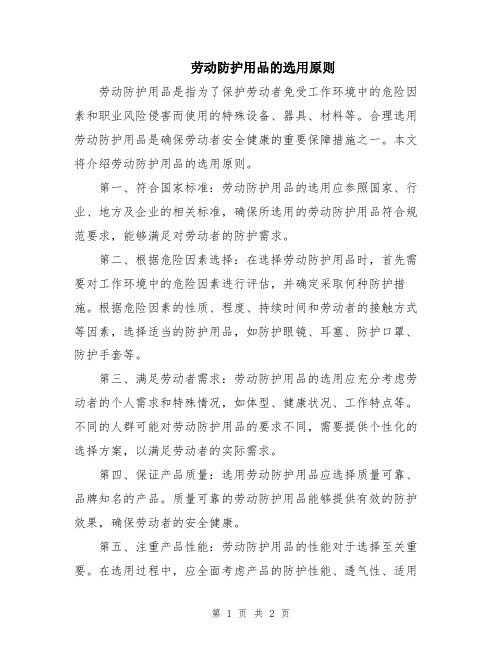 劳动防护用品的选用原则

劳动防护用品是指为了保护劳动者免受工作环境中的危险因素和职业风险侵害而使用的特殊设备、器具、材料等。合理选用劳动防护用品是确保劳动者安全健康的重要保障措施之一。本文将介绍劳动防护用品的选用原则。

第一、符合国家标准：劳动防护用品的选用应参照国家、行业、地方及企业的相关标准，确保所选用的劳动防护用品符合规范要求，能够满足对劳动者的防护需求。

第二、根据危险因素选择：在选择劳动防护用品时，首先需要对工作环境中的危险因素进行评估，并确定采取何种防护措施。根据危险因素的性质、程度、持续时间和劳动者的接触方式等因素，选择适当的防护用品，如防护眼镜、耳塞、防护口罩、防护手套等。

第三、满足劳动者需求：劳动防护用品的选用应充分考虑劳动者的个人需求和特殊情况，如体型、健康状况、工作特点等。不同的人群可能对劳动防护用品的要求不同，需要提供个性化的选择方案，以满足劳动者的实际需求。

第四、保证产品质量：选用劳动防护用品应选择质量可靠、品牌知名的产品。质量可靠的劳动防护用品能够提供有效的防护效果，确保劳动者的安全健康。

第五、注重产品性能：劳动防护用品的性能对于选择至关重要。在选用过程中，应全面考虑产品的防护性能、透气性、适用

第 1 页 共 2 页